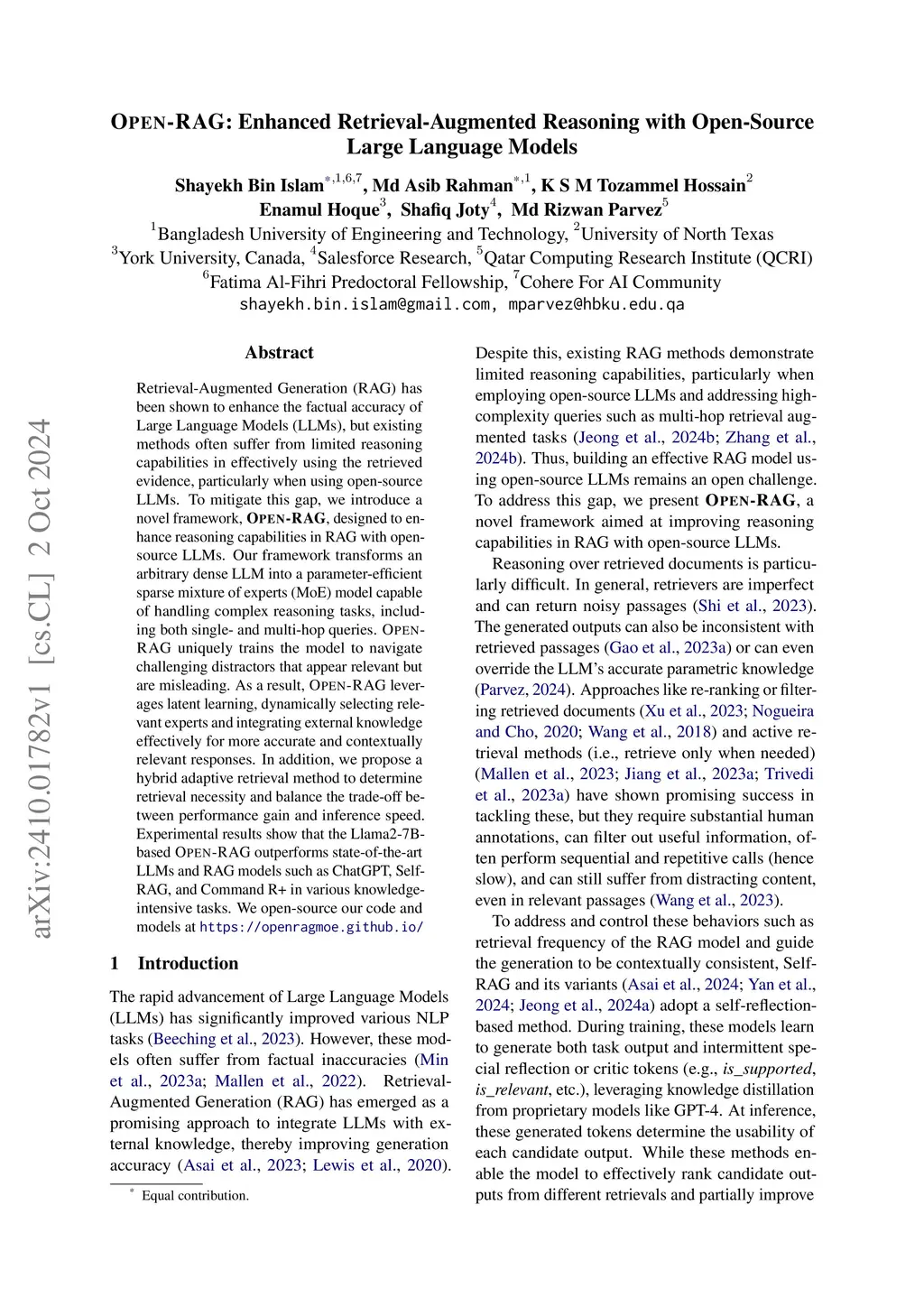 arXiv:2410.01782v1 [cs.CL] 2 Oct 2024

OPEN-RAG: Enhanced Retrieval-Augmented Reasoning with Open-Source Large Language Models

Shayekh Bin Islam$^{*,1,6,7}$, Md Asib Rahman$^{*,1}$, K S M Tozammel Hossain$^{2}$
Enamul Hoque$^{3}$, Shafiq Joty$^{4}$, Md Rizwan Parvez$^{5}$
$^{1}$Bangladesh University of Engineering and Technology, $^{2}$University of North Texas
$^{3}$York University, Canada, $^{4}$Salesforce Research, $^{5}$Qatar Computing Research Institute (QCRI)
$^{6}$Fatima Al-Fihri Predoctoral Fellowship, $^{7}$Cohere For AI Community
shayekh.bin.islam@gmail.com, mparvez@hbku.edu.qa

Abstract

Retrieval-Augmented Generation (RAG) has been shown to enhance the factual accuracy of Large Language Models (LLMs), but existing methods often suffer from limited reasoning capabilities in effectively using the retrieved evidence, particularly when using open-source LLMs. To mitigate this gap, we introduce a novel framework, OPEN-RAG, designed to enhance reasoning capabilities in RAG with open-source LLMs. Our framework transforms an arbitrary dense LLM into a parameter-efficient sparse mixture of experts (MoE) model capable of handling complex reasoning tasks, including both single- and multi-hop queries. OPEN-RAG uniquely trains the model to navigate challenging distractors that appear relevant but are misleading. As a result, OPEN-RAG leverages latent learning, dynamically selecting relevant experts and integrating external knowledge effectively for more accurate and contextually relevant responses. In addition, we propose a hybrid adaptive retrieval method to determine retrieval necessity and balance the trade-off between performance gain and inference speed. Experimental results show that the Llama2-7B-based OPEN-RAG outperforms state-of-the-art LLMs and RAG models such as ChatGPT, Self-RAG, and Command R+ in various knowledge-intensive tasks. We open-source our code and models at https://openragmoe.github.io/

1 Introduction

The rapid advancement of Large Language Models (LLMs) has significantly improved various NLP tasks (Beeching et al., 2023). However, these models often suffer from factual inaccuracies (Min et al., 2023a; Mallen et al., 2022). Retrieval-Augmented Generation (RAG) has emerged as a promising approach to integrate LLMs with external knowledge, thereby improving generation accuracy (Asai et al., 2023; Lewis et al., 2020).

$^{*}$ Equal contribution.

Despite this, existing RAG methods demonstrate limited reasoning capabilities, particularly when employing open-source LLMs and addressing high-complexity queries such as multi-hop retrieval augmented tasks (Jeong et al., 2024b; Zhang et al., 2024b). Thus, building an effective RAG model using open-source LLMs remains an open challenge. To address this gap, we present OPEN-RAG, a novel framework aimed at improving reasoning capabilities in RAG with open-source LLMs.

Reasoning over retrieved documents is particularly difficult. In general, retrievers are imperfect and can return noisy passages (Shi et al., 2023). The generated outputs can also be inconsistent with retrieved passages (Gao et al., 2023a) or can even override the LLM's accurate parametric knowledge (Parvez, 2024). Approaches like re-ranking or filtering retrieved documents (Xu et al., 2023; Nogueira and Cho, 2020; Wang et al., 2018) and active retrieval methods (i.e., retrieve only when needed) (Mallen et al., 2023; Jiang et al., 2023a; Trivedi et al., 2023a) have shown promising success in tackling these, but they require substantial human annotations, can filter out useful information, often perform sequential and repetitive calls (hence slow), and can still suffer from distracting content, even in relevant passages (Wang et al., 2023).

To address and control these behaviors such as retrieval frequency of the RAG model and guide the generation to be contextually consistent, Self-RAG and its variants (Asai et al., 2024; Yan et al., 2024; Jeong et al., 2024a) adopt a self-reflection-based method. During training, these models learn to generate both task output and intermittent special reflection or critic tokens (e.g., is_supported, is_relevant, etc.), leveraging knowledge distillation from proprietary models like GPT-4. At inference, these generated tokens determine the usability of each candidate output. While these methods enable the model to effectively rank candidate outputs from different retrievals and partially improve